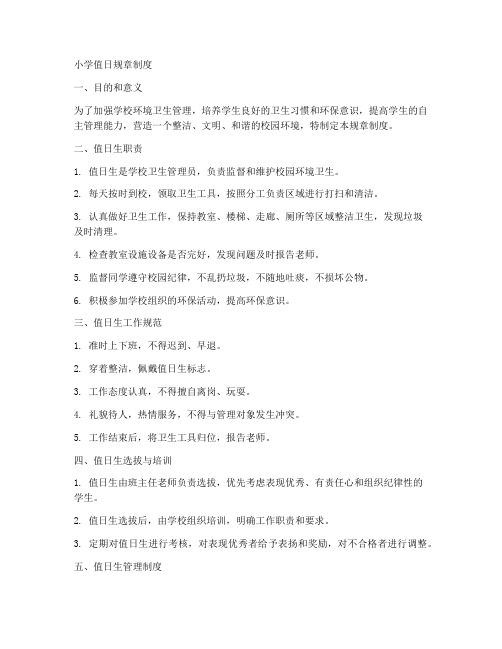 小学值日规章制度

一、目的和意义

为了加强学校环境卫生管理，培养学生良好的卫生习惯和环保意识，提高学生的自主管理能力，营造一个整洁、文明、和谐的校园环境，特制定本规章制度。

二、值日生职责

1. 值日生是学校卫生管理员，负责监督和维护校园环境卫生。

2. 每天按时到校，领取卫生工具，按照分工负责区域进行打扫和清洁。

3. 认真做好卫生工作，保持教室、楼梯、走廊、厕所等区域整洁卫生，发现垃圾及时清理。

4. 检查教室设施设备是否完好，发现问题及时报告老师。

5. 监督同学遵守校园纪律，不乱扔垃圾，不随地吐痰，不损坏公物。

6. 积极参加学校组织的环保活动，提高环保意识。

三、值日生工作规范

1. 准时上下班，不得迟到、早退。

2. 穿着整洁，佩戴值日生标志。

3. 工作态度认真，不得擅自离岗、玩耍。

4. 礼貌待人，热情服务，不得与管理对象发生冲突。

5. 工作结束后，将卫生工具归位，报告老师。

四、值日生选拔与培训

1. 值日生由班主任老师负责选拔，优先考虑表现优秀、有责任心和组织纪律性的学生。

2. 值日生选拔后，由学校组织培训，明确工作职责和要求。

3. 定期对值日生进行考核，对表现优秀者给予表扬和奖励，对不合格者进行调整。

五、值日生管理制度